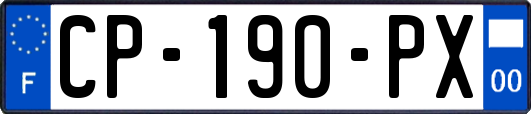 F
CP-190-PX
00